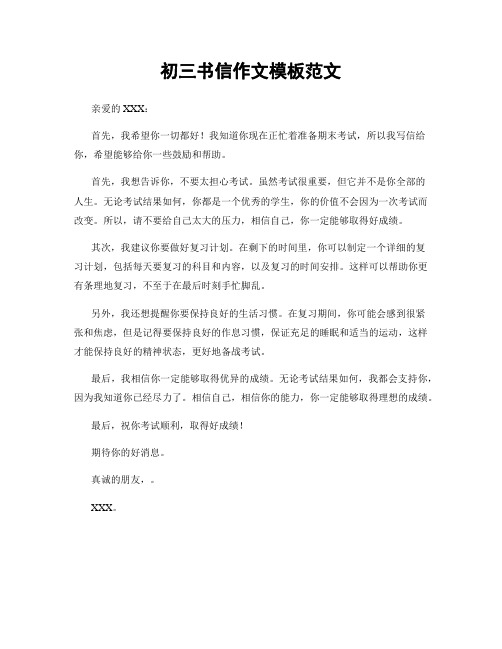 初三书信作文模板范文

亲爱的 XXX：

首先，我希望你一切都好！我知道你现在正忙着准备期末考试，所以我写信给你，希望能够给你一些鼓励和帮助。

首先，我想告诉你，不要太担心考试。虽然考试很重要，但它并不是你全部的人生。无论考试结果如何，你都是一个优秀的学生，你的价值不会因为一次考试而改变。所以，请不要给自己太大的压力，相信自己，你一定能够取得好成绩。

其次，我建议你要做好复习计划。在剩下的时间里，你可以制定一个详细的复习计划，包括每天要复习的科目和内容，以及复习的时间安排。这样可以帮助你更有条理地复习，不至于在最后时刻手忙脚乱。

另外，我还想提醒你要保持良好的生活习惯。在复习期间，你可能会感到很紧张和焦虑，但是记得要保持良好的作息习惯，保证充足的睡眠和适当的运动，这样才能保持良好的精神状态，更好地备战考试。

最后，我相信你一定能够取得优异的成绩。无论考试结果如何，我都会支持你，因为我知道你已经尽力了。相信自己，相信你的能力，你一定能够取得理想的成绩。

最后，祝你考试顺利，取得好成绩！

期待你的好消息。

真诚的朋友，。

XXX。